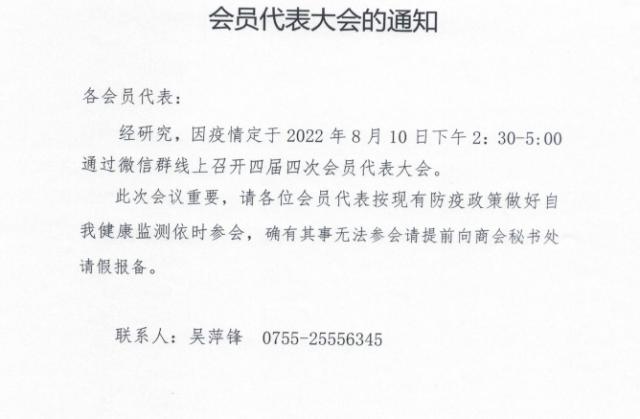 会员代表大会的通知

各会员代表：

经研究，因疫情定于 2022 年 8 月 10 日下午 2：30-5:00 通过微信群线上召开四届四次会员代表大会。

此次会议重要，请各位会员代表按现有防疫政策做好自我健康监测依时参会，确有其事无法参会请提前向商会秘书处请假报备。

联系人：吴萍锋 0755-25556345